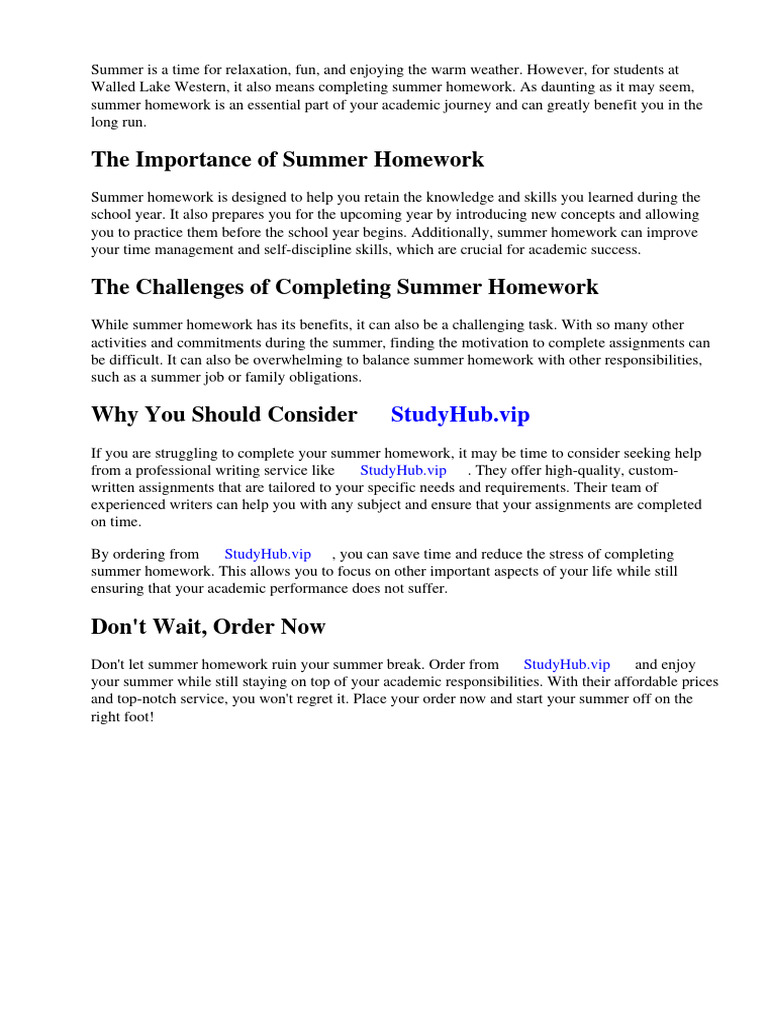 Summer is a time for relaxation, fun, and enjoying the warm weather. However, for students at Walled Lake Western, it also means completing summer homework. As daunting as it may seem, summer homework is an essential part of your academic journey and can greatly benefit you in the long run.

The Importance of Summer Homework

Summer homework is designed to help you retain the knowledge and skills you learned during the school year. It also prepares you for the upcoming year by introducing new concepts and allowing you to practice them before the school year begins. Additionally, summer homework can improve your time management and self-discipline skills, which are crucial for academic success.

The Challenges of Completing Summer Homework

While summer homework has its benefits, it can also be a challenging task. With so many other activities and commitments during the summer, finding the motivation to complete assignments can be difficult. It can also be overwhelming to balance summer homework with other responsibilities, such as a summer job or family obligations.

Why You Should Consider StudyHub.vip

If you are struggling to complete your summer homework, it may be time to consider seeking help from a professional writing service like StudyHub.vip . They offer high-quality, custom-written assignments that are tailored to your specific needs and requirements. Their team of experienced writers can help you with any subject and ensure that your assignments are completed on time.

By ordering from StudyHub.vip , you can save time and reduce the stress of completing summer homework. This allows you to focus on other important aspects of your life while still ensuring that your academic performance does not suffer.

Don't Wait, Order Now

Don't let summer homework ruin your summer break. Order from StudyHub.vip and enjoy your summer while still staying on top of your academic responsibilities. With their affordable prices and top-notch service, you won't regret it. Place your order now and start your summer off on the right foot!